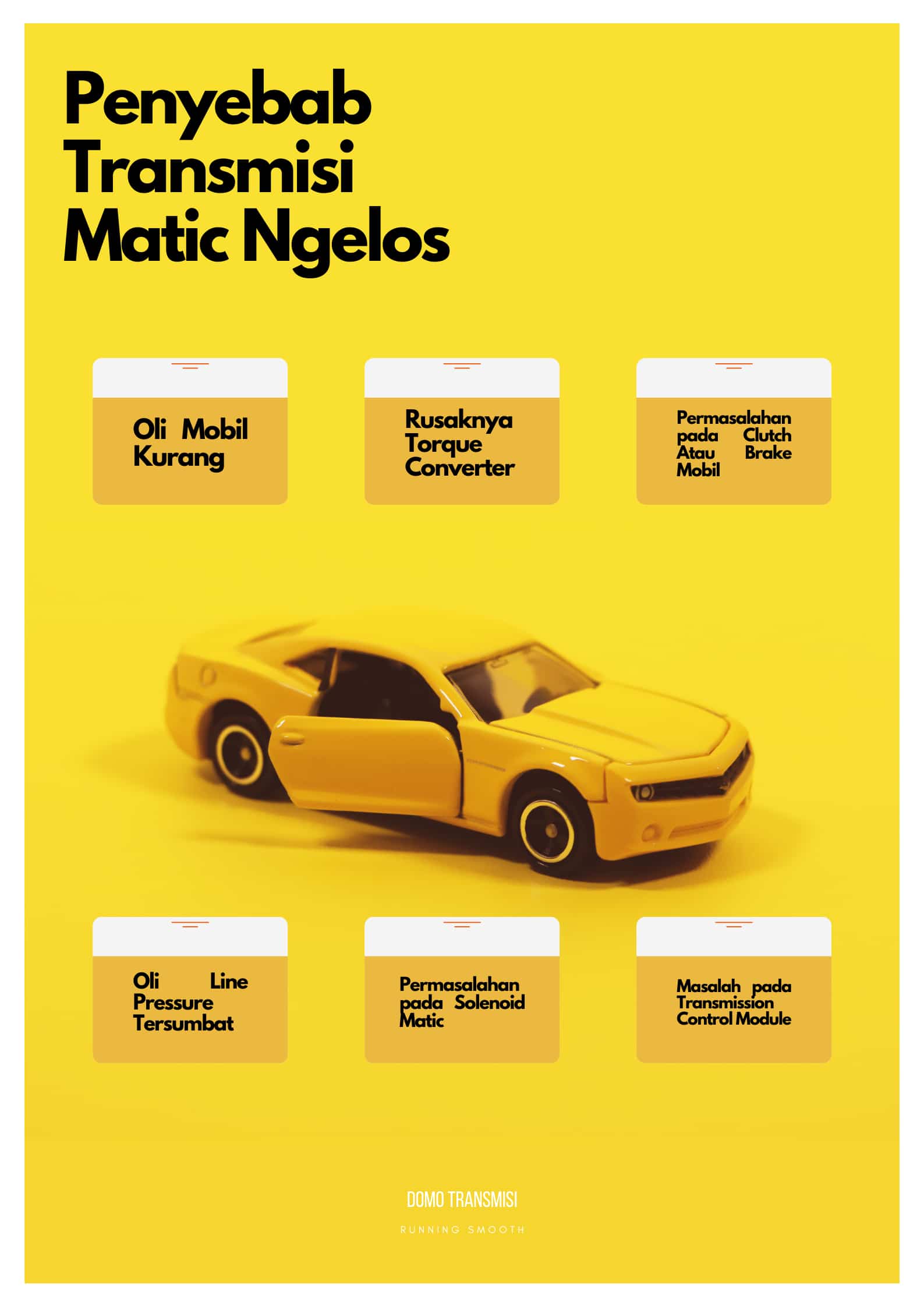 Penyebab
Transmisi
Matic Ngelos

Oli Mobil Kurang

Rusaknya Torque Converter

Permasalahan pada Clutch Atau Brake Mobil

Oli Line Pressure Tersumbat

Permasalahan pada Solenoid Matic

Masalah pada Transmission Control Module

DOMO TRANSMISI

RUNNING SMOOTH